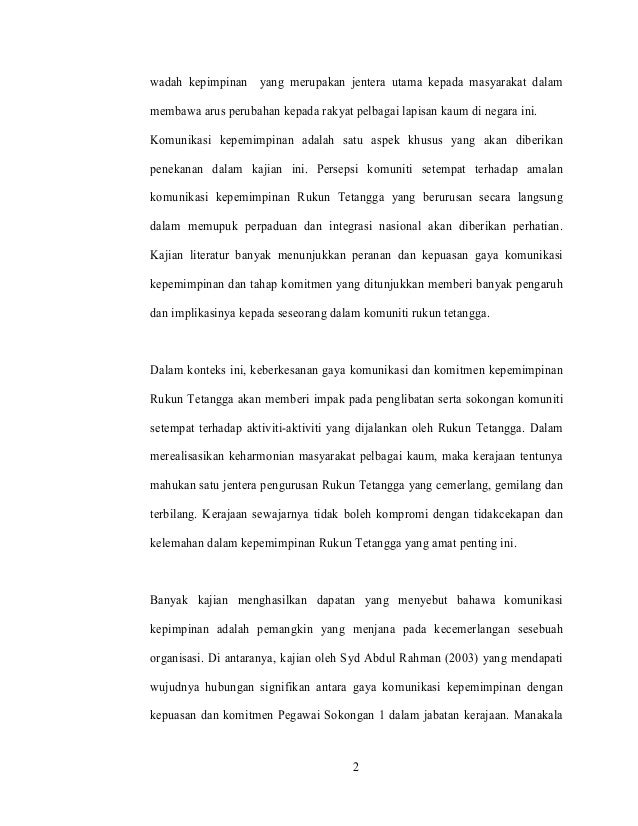 wadah kepimpinan yang merupakan jentera utama kepada masyarakat dalam membawa arus perubahan kepada rakyat pelbagai lapisan kaum di negara ini. Komunikasi kepemimpinan adalah satu aspek khusus yang akan diberikan penekanan dalam kajian ini. Persepsi komuniti setempat terhadap amalan komunikasi kepemimpinan Rukun Tetangga yang berurusan secara langsung dalam memupuk perpaduan dan integrasi nasional akan diberikan perhatian. Kajian literatur banyak menunjukkan peranan dan kepuasan gaya komunikasi kepemimpinan dan tahap komitmen yang ditunjukkan memberi banyak pengaruh dan implikasinya kepada seseorang dalam komuniti rukun tetangga.

Dalam konteks ini, keberkesanan gaya komunikasi dan komitmen kepemimpinan Rukun Tetangga akan memberi impak pada penglibatan serta sokongan komuniti setempat terhadap aktiviti-aktiviti yang dijalankan oleh Rukun Tetangga. Dalam merealisasikan keharmonian masyarakat pelbagai kaum, maka kerajaan tentunya mahukan satu jentera pengurusan Rukun Tetangga yang cemerlang, gemilang dan terbilang. Kerajaan sewajarnya tidak boleh kompromi dengan tidakcekapan dan kelemahan dalam kepemimpinan Rukun Tetangga yang amat penting ini.

Banyak kajian menghasilkan dapatan yang menyebut bahawa komunikasi kepimpinan adalah pemangkin yang menjana pada kecemerlangan sesebuah organisasi. Di antaranya, kajian oleh Syd Abdul Rahman (2003) yang mendapati wujudnya hubungan signifikan antara gaya komunikasi kepemimpinan dengan kepuasan dan komitmen Pegawai Sokongan 1 dalam jabatan kerajaan. Manakala

2